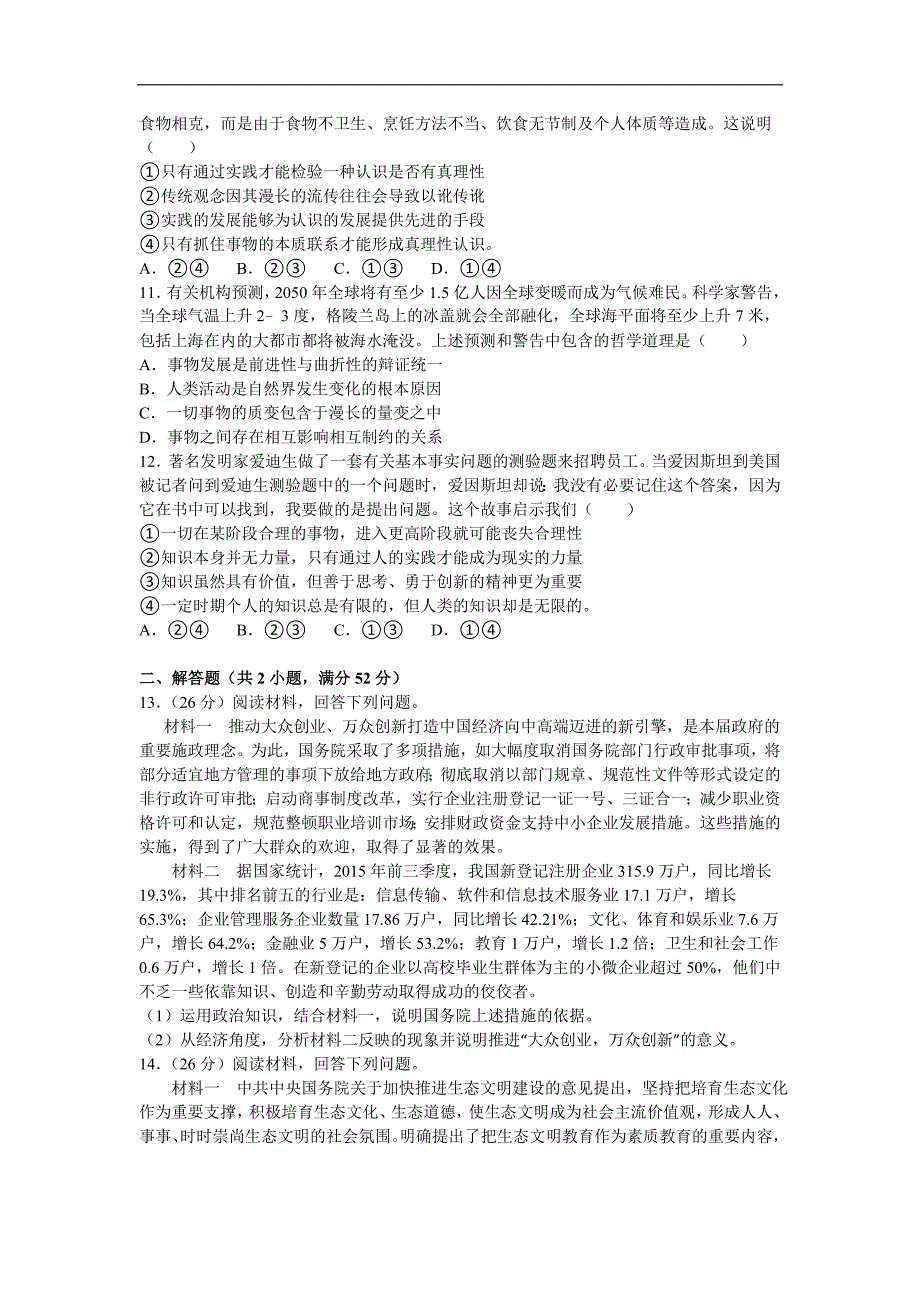 食物相克，而是由于食物不卫生、烹饪方法不当、饮食无节制及个人体质等造成。这说明（　　）
①只有通过实践才能检验一种认识是否有真理性
②传统观念因其漫长的流传往往会导致以讹传讹
③实践的发展能够为认识的发展提供先进的手段
④只有抓住事物的本质联系才能形成真理性认识。
A．②④　B．②③　C．①③　D．①④
11．有关机构预测，2050 年全球将有至少 1.5 亿人因全球变暖而成为气候难民。科学家警告，当全球气温上升 2﹣3 度，格陵兰岛上的冰盖就会全部融化，全球海平面将至少上升 7 米，包括上海在内的大都市都将被海水淹没。上述预测和警告中包含的哲学道理是（　　）
A．事物发展是前进性与曲折性的辩证统一
B．人类活动是自然界发生变化的根本原因
C．一切事物的质变包含于漫长的量变之中
D．事物之间存在相互影响相互制约的关系
12．著名发明家爱迪生做了一套有关基本事实问题的测验题来招聘员工。当爱因斯坦到美国被记者问到爱迪生测验题中的一个问题时，爱因斯坦却说：我没有必要记住这个答案，因为它在书中可以找到，我要做的是提出问题。这个故事启示我们（　　）
①一切在某阶段合理的事物，进入更高阶段就可能丧失合理性
②知识本身并无力量，只有通过人的实践才能成为现实的力量
③知识虽然具有价值，但善于思考、勇于创新的精神更为重要
④一定时期个人的知识总是有限的，但人类的知识却是无限的。
A．②④　B．②③　C．①③　D．①④

二、解答题（共 2 小题，满分 52 分）
13．（26 分）阅读材料，回答下列问题。
材料一　推动大众创业、万众创新打造中国经济向中高端迈进的新引擎，是本届政府的重要施政理念。为此，国务院采取了多项措施，如大幅度取消国务院部门行政审批事项，将部分适宜地方管理的事项下放给地方政府；彻底取消以部门规章、规范性文件等形式设定的非行政许可审批；启动商事制度改革，实行企业注册登记一证一号、三证合一；减少职业资格许可和认定，规范整顿职业培训市场；安排财政资金支持中小企业发展措施。这些措施的实施，得到了广大群众的欢迎，取得了显著的效果。
材料二　据国家统计，2015 年前三季度，我国新登记注册企业 315.9 万户，同比增长 19.3%，其中排名前五的行业是：信息传输、软件和信息技术服务业 17.1 万户，增长 65.3%；企业管理服务企业数量 17.86 万户，同比增长 42.21%；文化、体育和娱乐业 7.6 万户，增长 64.2%；金融业 5 万户，增长 53.2%；教育 1 万户，增长 1.2 倍；卫生和社会工作 0.6 万户，增长 1 倍。在新登记的企业以高校毕业生群体为主的小微企业超过 50%，他们中不乏一些依靠知识、创造和辛勤劳动取得成功的佼佼者。
（1）运用政治知识，结合材料一，说明国务院上述措施的依据。
（2）从经济角度，分析材料二反映的现象并说明推进“大众创业，万众创新”的意义。
14．（26 分）阅读材料，回答下列问题。
材料一　中共中央国务院关于加快推进生态文明建设的意见提出，坚持把培育生态文化作为重要支撑，积极培育生态文化、生态道德，使生态文明成为社会主流价值观，形成人人、事事、时时崇尚生态文明的社会氛围。明确提出了把生态文明教育作为素质教育的重要内容，